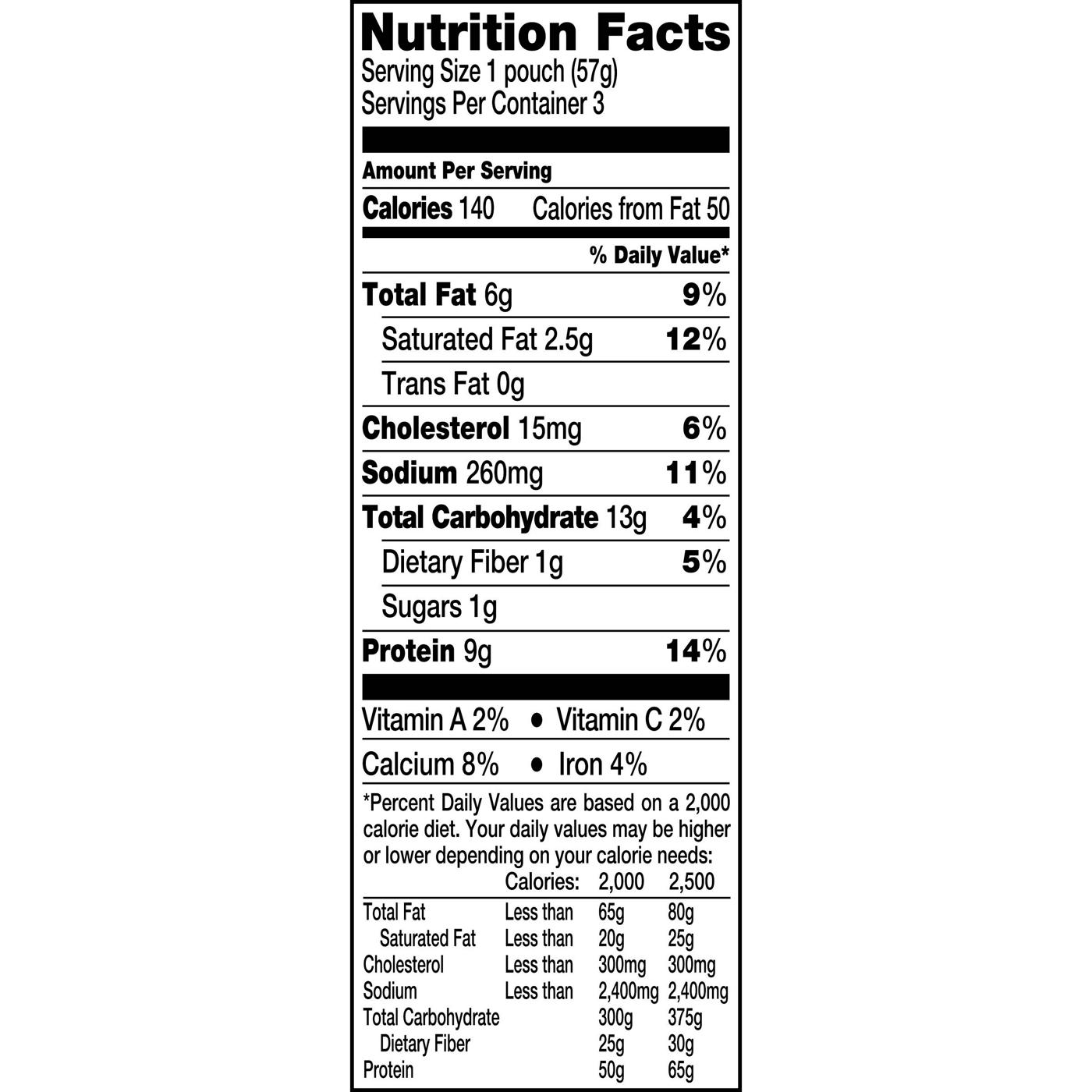 Nutrition Facts
Serving Size 1 pouch (57g)
Servings Per Container 3

Amount Per Serving
Calories 140 Calories from Fat 50

% Daily Value*

Total Fat 6g 9%
Saturated Fat 2.5g 12%
Trans Fat 0g
Cholesterol 15mg 6%
Sodium 260mg 11%
Total Carbohydrate 13g 4%
Dietary Fiber 1g 5%
Sugars 1g
Protein 9g 14%

Vitamin A 2% • Vitamin C 2%
Calcium 8% • Iron 4%

*Percent Daily Values are based on a 2,000 calorie diet. Your daily values may be higher or lower depending on your calorie needs:

| | Calories: | 2,000 | 2,500 |
|---|---|---|---|
| Total Fat | Less than | 65g | 80g |
| Saturated Fat | Less than | 20g | 25g |
| Cholesterol | Less than | 300mg | 300mg |
| Sodium | Less than | 2,400mg | 2,400mg |
| Total Carbohydrate | | 300g | 375g |
| Dietary Fiber | | 25g | 30g |
| Protein | | 50g | 65g |